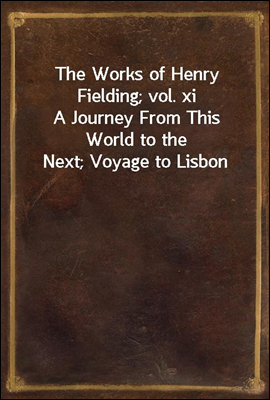 The Works of Henry Fielding; vol. xi
A Journey From This World to the Next; Voyage to Lisbon